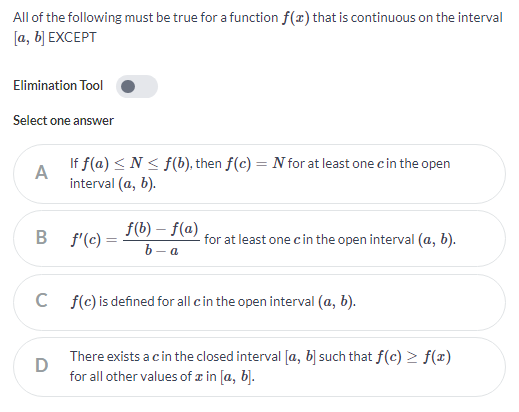 All of the following must be true for a function $f(x)$ that is continuous on the interval $[a, b]$ EXCEPT

Elimination Tool

Select one answer

A If $f(a) \leq N \leq f(b)$, then $f(c) = N$ for at least one $c$ in the open interval $(a, b)$.

B $f'(c) = \frac{f(b) - f(a)}{b - a}$ for at least one $c$ in the open interval $(a, b)$.

C $f(c)$ is defined for all $c$ in the open interval $(a, b)$.

D There exists a $c$ in the closed interval $[a, b]$ such that $f(c) \geq f(x)$ for all other values of $x$ in $[a, b]$.